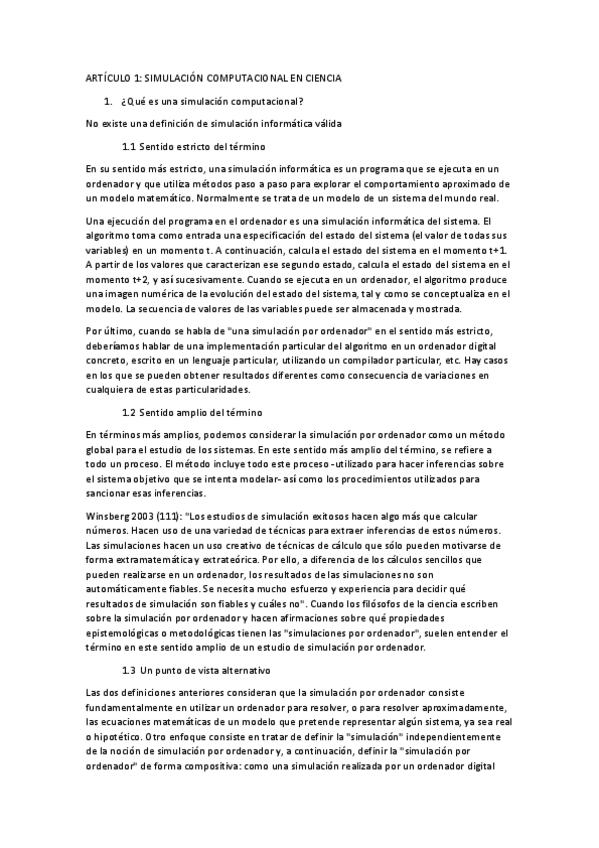 ARTÍCULO 1: SIMULACIÓN COMPUTACIONAL EN CIENCIA

1. ¿Qué es una simulación computacional?

No existe una definición de simulación informática válida

1.1 Sentido estricto del término

En su sentido más estricto, una simulación informática es un programa que se ejecuta en un ordenador y que utiliza métodos paso a paso para explorar el comportamiento aproximado de un modelo matemático. Normalmente se trata de un modelo de un sistema del mundo real.

Una ejecución del programa en el ordenador es una simulación informática del sistema. El algoritmo toma como entrada una especificación del estado del sistema (el valor de todas sus variables) en un momento t. A continuación, calcula el estado del sistema en el momento t+1. A partir de los valores que caracterizan ese segundo estado, calcula el estado del sistema en el momento t+2, y así sucesivamente. Cuando se ejecuta en un ordenador, el algoritmo produce una imagen numérica de la evolución del estado del sistema, tal y como se conceptualiza en el modelo. La secuencia de valores de las variables puede ser almacenada y mostrada.

Por último, cuando se habla de "una simulación por ordenador" en el sentido más estricto, deberíamos hablar de una implementación particular del algoritmo en un ordenador digital concreto, escrito en un lenguaje particular, utilizando un compilador particular, etc. Hay casos en los que se pueden obtener resultados diferentes como consecuencia de variaciones en cualquiera de estas particularidades.

1.2 Sentido amplio del término

En términos más amplios, podemos considerar la simulación por ordenador como un método global para el estudio de los sistemas. En este sentido más amplio del término, se refiere a todo un proceso. El método incluye todo este proceso -utilizado para hacer inferencias sobre el sistema objetivo que se intenta modelar- así como los procedimientos utilizados para sancionar esas inferencias.

Winsberg 2003 (111): "Los estudios de simulación exitosos hacen algo más que calcular números. Hacen uso de una variedad de técnicas para extraer inferencias de estos números. Las simulaciones hacen un uso creativo de técnicas de cálculo que sólo pueden motivarse de forma extramatemática y extrateórica. Por ello, a diferencia de los cálculos sencillos que pueden realizarse en un ordenador, los resultados de las simulaciones no son automáticamente fiables. Se necesita mucho esfuerzo y experiencia para decidir qué resultados de simulación son fiables y cuáles no". Cuando los filósofos de la ciencia escriben sobre la simulación por ordenador y hacen afirmaciones sobre qué propiedades epistemológicas o metodológicas tienen las "simulaciones por ordenador", suelen entender el término en este sentido amplio de un estudio de simulación por ordenador.

1.3 Un punto de vista alternativo

Las dos definiciones anteriores consideran que la simulación por ordenador consiste fundamentalmente en utilizar un ordenador para resolver, o para resolver aproximadamente, las ecuaciones matemáticas de un modelo que pretende representar algún sistema, ya sea real o hipotético. Otro enfoque consiste en tratar de definir la "simulación" independientemente de la noción de simulación por ordenador y, a continuación, definir la "simulación por ordenador" de forma compositiva: como una simulación realizada por un ordenador digital